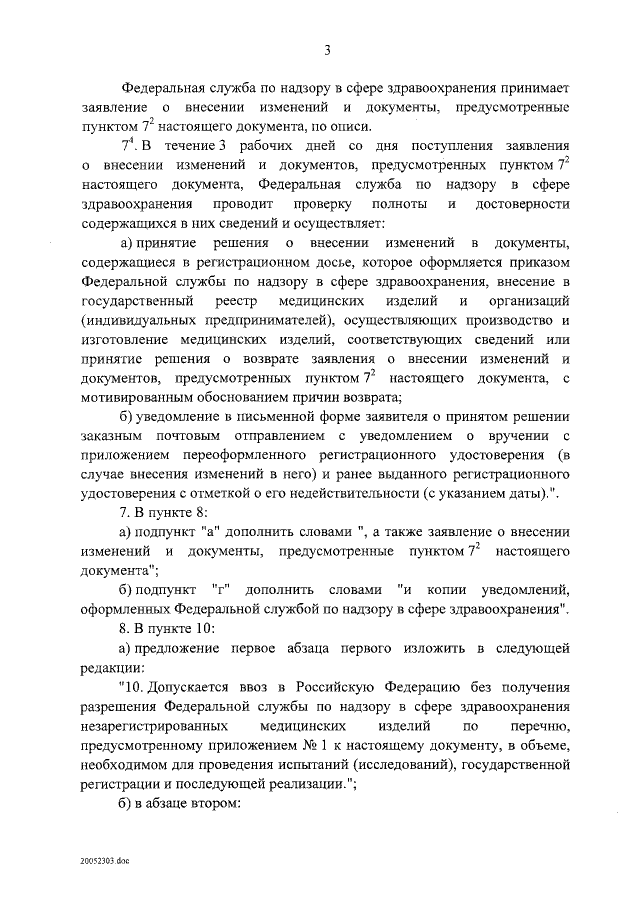 3

Федеральная служба по надзору в сфере здравоохранения принимает заявление о внесении изменений и документы, предусмотренные пунктом $7^2$ настоящего документа, по описи.

$7^4$. В течение 3 рабочих дней со дня поступления заявления о внесении изменений и документов, предусмотренных пунктом $7^2$ настоящего документа, Федеральная служба по надзору в сфере здравоохранения проводит проверку полноты и достоверности содержащихся в них сведений и осуществляет:

а) принятие решения о внесении изменений в документы, содержащиеся в регистрационном досье, которое оформляется приказом Федеральной службы по надзору в сфере здравоохранения, внесение в государственный реестр медицинских изделий и организаций (индивидуальных предпринимателей), осуществляющих производство и изготовление медицинских изделий, соответствующих сведений или принятие решения о возврате заявления о внесении изменений и документов, предусмотренных пунктом $7^2$ настоящего документа, с мотивированным обоснованием причин возврата;

б) уведомление в письменной форме заявителя о принятом решении заказным почтовым отправлением с уведомлением о вручении с приложением переоформленного регистрационного удостоверения (в случае внесения изменений в него) и ранее выданного регистрационного удостоверения с отметкой о его недействительности (с указанием даты).".

7. В пункте 8:

а) подпункт "а" дополнить словами ", а также заявление о внесении изменений и документы, предусмотренные пунктом $7^2$ настоящего документа";

б) подпункт "г" дополнить словами "и копии уведомлений, оформленных Федеральной службой по надзору в сфере здравоохранения".

8. В пункте 10:

а) предложение первое абзаца первого изложить в следующей редакции:

"10. Допускается ввоз в Российскую Федерацию без получения разрешения Федеральной службы по надзору в сфере здравоохранения незарегистрированных медицинских изделий по перечню, предусмотренному приложением № 1 к настоящему документу, в объеме, необходимом для проведения испытаний (исследований), государственной регистрации и последующей реализации.";

б) в абзаце втором:

20052303.doc